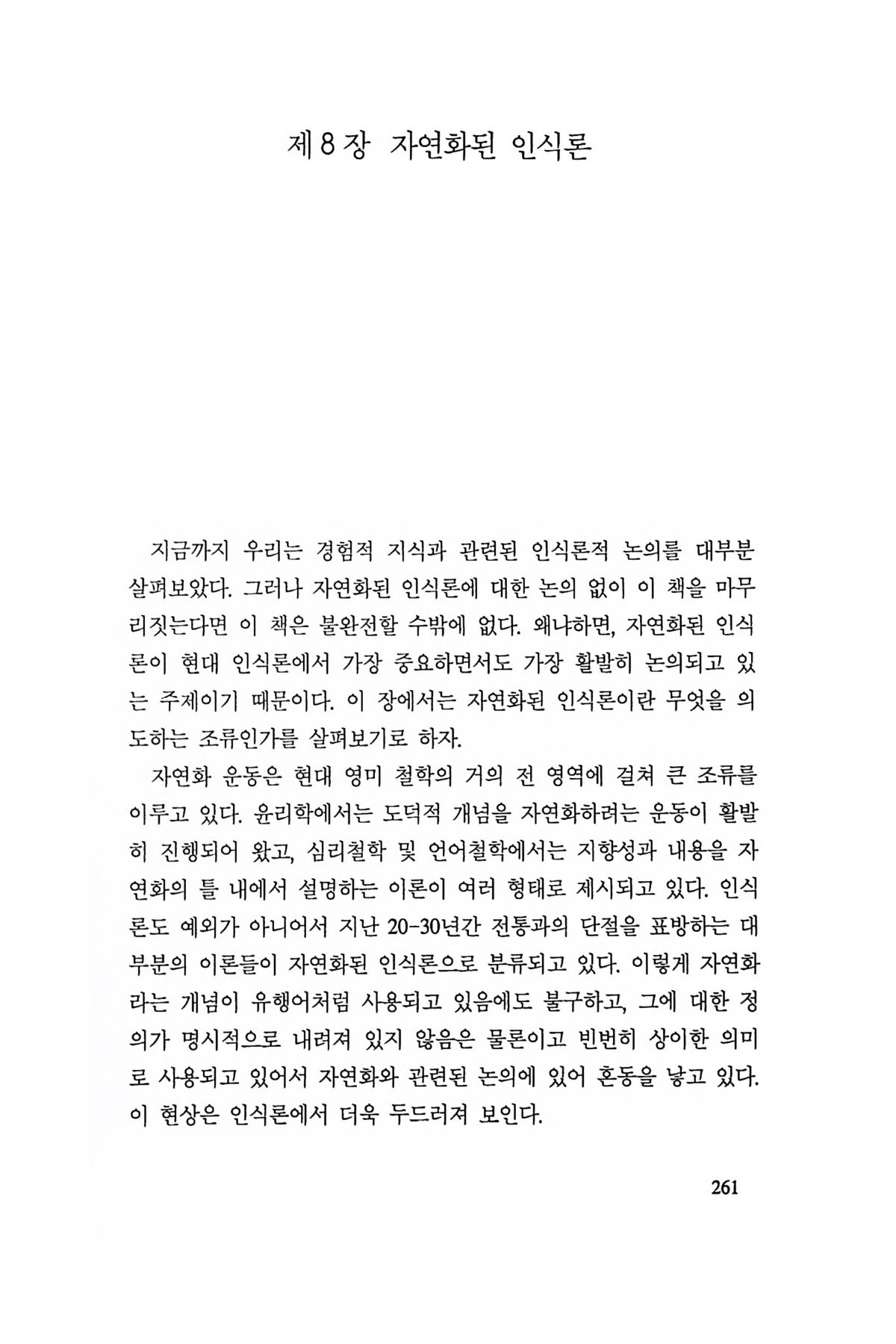 제 8 장 자연화된 인식론

지금까지 우리는 경험적 지식과 관련된 인식론적 논의를 대부분 살펴보았다. 그러나 자연화된 인식론에 대한 논의 없이 이 책을 마무리짓는다면 이 책은 불완전할 수밖에 없다. 왜냐하면, 자연화된 인식론이 현대 인식론에서 가장 중요하면서도 가장 활발히 논의되고 있는 주제이기 때문이다. 이 장에서는 자연화된 인식론이란 무엇을 의도하는 조류인가를 살펴보기로 하자.

자연화 운동은 현대 영미 철학의 거의 전 영역에 걸쳐 큰 조류를 이루고 있다. 윤리학에서는 도덕적 개념을 자연화하려는 운동이 활발히 진행되어 왔고, 심리철학 및 언어철학에서는 지향성과 내용을 자연화의 틀 내에서 설명하는 이론이 여러 형태로 제시되고 있다. 인식론도 예외가 아니어서 지난 20-30년간 전통과의 단절을 표방하는 대부분의 이론들이 자연화된 인식론으로 분류되고 있다. 이렇게 자연화라는 개념이 유행어처럼 사용되고 있음에도 불구하고, 그에 대한 정의가 명시적으로 내려져 있지 않음은 물론이고 빈번히 상이한 의미로 사용되고 있어서 자연화와 관련된 논의에 있어 혼동을 낳고 있다. 이 현상은 인식론에서 더욱 두드러져 보인다.

261